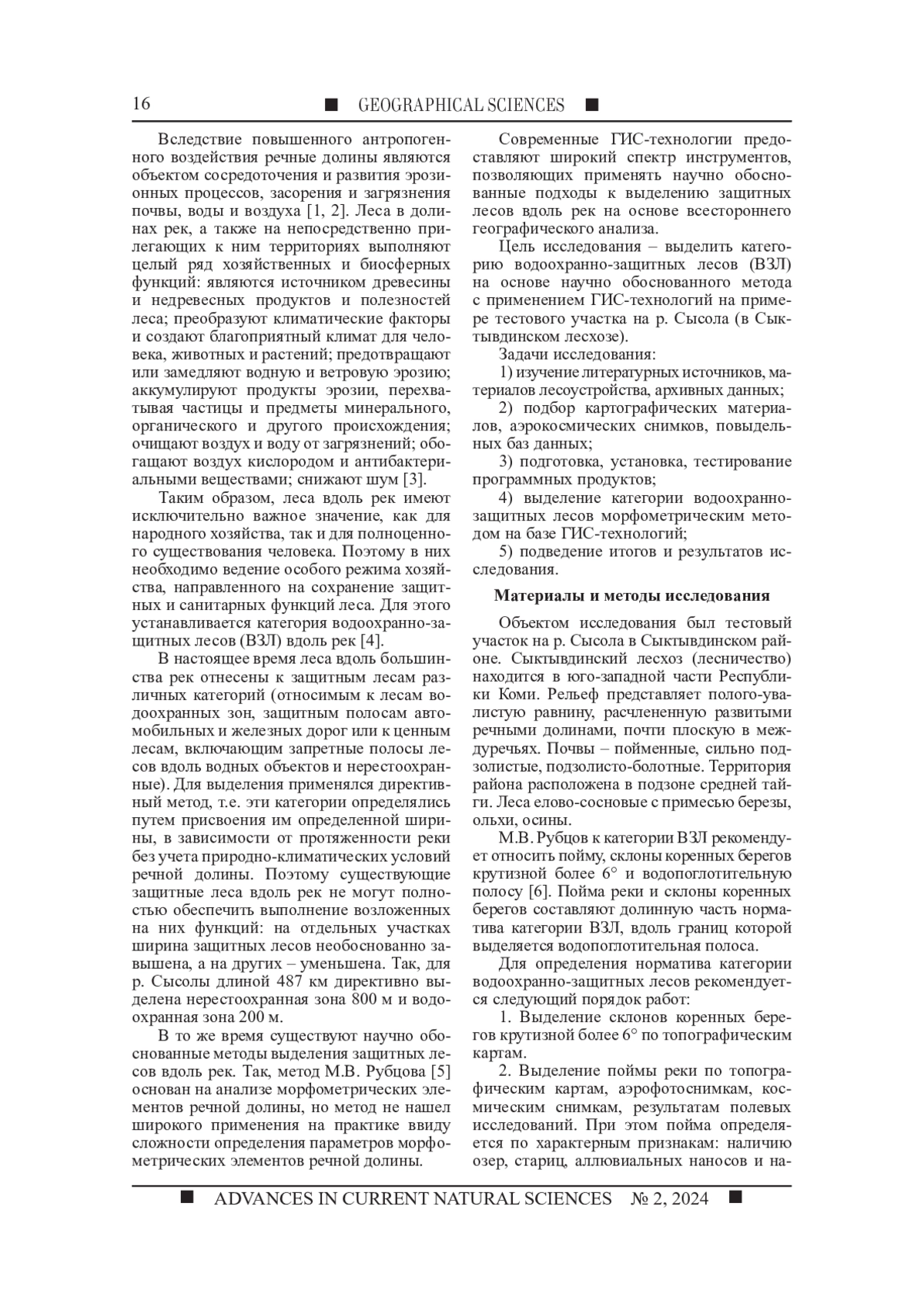 16 ■ GEOGRAPHICAL SCIENCES ■

Вследствие повышенного антропогенного воздействия речные долины являются объектом сосредоточения и развития эрозионных процессов, засорения и загрязнения почвы, воды и воздуха [1, 2]. Леса в долинах рек, а также на непосредственно прилегающих к ним территориях выполняют целый ряд хозяйственных и биосферных функций: являются источником древесины и недревесных продуктов и полезностей леса; преобразуют климатические факторы и создают благоприятный климат для человека, животных и растений; предотвращают или замедляют водную и ветровую эрозию; аккумулируют продукты эрозии, перехватывая частицы и предметы минерального, органического и другого происхождения; очищают воздух и воду от загрязнений; обогащают воздух кислородом и антибактериальными веществами; снижают шум [3].

Таким образом, леса вдоль рек имеют исключительно важное значение, как для народного хозяйства, так и для полноценного существования человека. Поэтому в них необходимо ведение особого режима хозяйства, направленного на сохранение защитных и санитарных функций леса. Для этого устанавливается категория водоохранно-защитных лесов (ВЗЛ) вдоль рек [4].

В настоящее время леса вдоль большинства рек отнесены к защитным лесам различных категорий (относимым к лесам водоохранных зон, защитным полосам автомобильных и железных дорог или к ценным лесам, включающим запретные полосы лесов вдоль водных объектов и нерестоохранные). Для выделения применялся директивный метод, т.е. эти категории определялись путем присвоения им определенной ширины, в зависимости от протяженности реки без учета природно-климатических условий речной долины. Поэтому существующие защитные леса вдоль рек не могут полностью обеспечить выполнение возложенных на них функций: на отдельных участках ширина защитных лесов необоснованно завышена, а на других – уменьшена. Так, для р. Сысолы длиной 487 км директивно выделена нерестоохранная зона 800 м и водоохранная зона 200 м.

В то же время существуют научно обоснованные методы выделения защитных лесов вдоль рек. Так, метод М.В. Рубцова [5] основан на анализе морфометрических элементов речной долины, но метод не нашел широкого применения на практике ввиду сложности определения параметров морфометрических элементов речной долины.

Современные ГИС-технологии предоставляют широкий спектр инструментов, позволяющих применять научно обоснованные подходы к выделению защитных лесов вдоль рек на основе всестороннего географического анализа.

Цель исследования – выделить категорию водоохранно-защитных лесов (ВЗЛ) на основе научно обоснованного метода с применением ГИС-технологий на примере тестового участка на р. Сысола (в Сыктывдинском лесхозе).

Задачи исследования:

1) изучение литературных источников, материалов лесоустройства, архивных данных;

2) подбор картографических материалов, аэрокосмических снимков, повыдельных баз данных;

3) подготовка, установка, тестирование программных продуктов;

4) выделение категории водоохранно-защитных лесов морфометрическим методом на базе ГИС-технологий;

5) подведение итогов и результатов исследования.

Материалы и методы исследования

Объектом исследования был тестовый участок на р. Сысола в Сыктывдинском районе. Сыктывдинский лесхоз (лесничество) находится в юго-западной части Республики Коми. Рельеф представляет полого-увалистую равнину, расчлененную развитыми речными долинами, почти плоскую в междуречьях. Почвы – пойменные, сильно подзолистые, подзолисто-болотные. Территория района расположена в подзоне средней тайги. Леса елово-сосновые с примесью березы, ольхи, осины.

М.В. Рубцов к категории ВЗЛ рекомендует относить пойму, склоны коренных берегов крутизной более 6° и водопоглотительную полосу [6]. Пойма реки и склоны коренных берегов составляют долинную часть норматива категории ВЗЛ, вдоль границ которой выделяется водопоглотительная полоса.

Для определения норматива категории водоохранно-защитных лесов рекомендуется следующий порядок работ:

1. Выделение склонов коренных берегов крутизной более 6° по топографическим картам.

2. Выделение поймы реки по топографическим картам, аэрофотоснимкам, космическим снимкам, результатам полевых исследований. При этом пойма определяется по характерным признакам: наличию озер, стариц, аллювиальных наносов и на-

■ ADVANCES IN CURRENT NATURAL SCIENCES № 2, 2024 ■